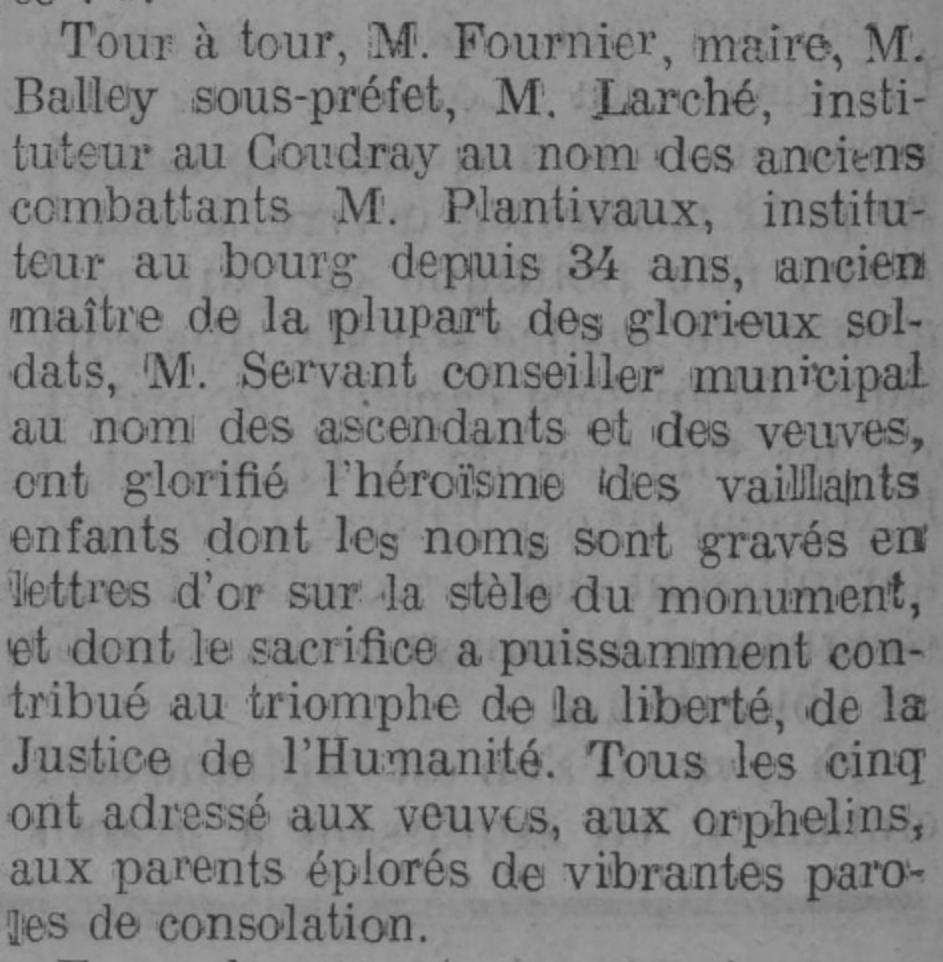 Tour à tour, M. Fournier, maire, M. Balley sous-préfet, M. Larché, instituteur au Coudray au nom des anciens combattants M. Plantivaux, instituteur au bourg depuis 34 ans, ancien maître de la plupart des glorieux soldats, M. Servant conseiller municipal au nom des ascendants et des veuves, ont glorifié l'héroïsme des vaillants enfants dont les noms sont gravés en lettres d'or sur la stèle du monument, et dont le sacrifice a puissamment contribué au triomphe de la liberté, de la Justice de l'Humanité. Tous les cinq ont adressé aux veuves, aux orphelins, aux parents éplorés de vibrantes paroles de consolation.